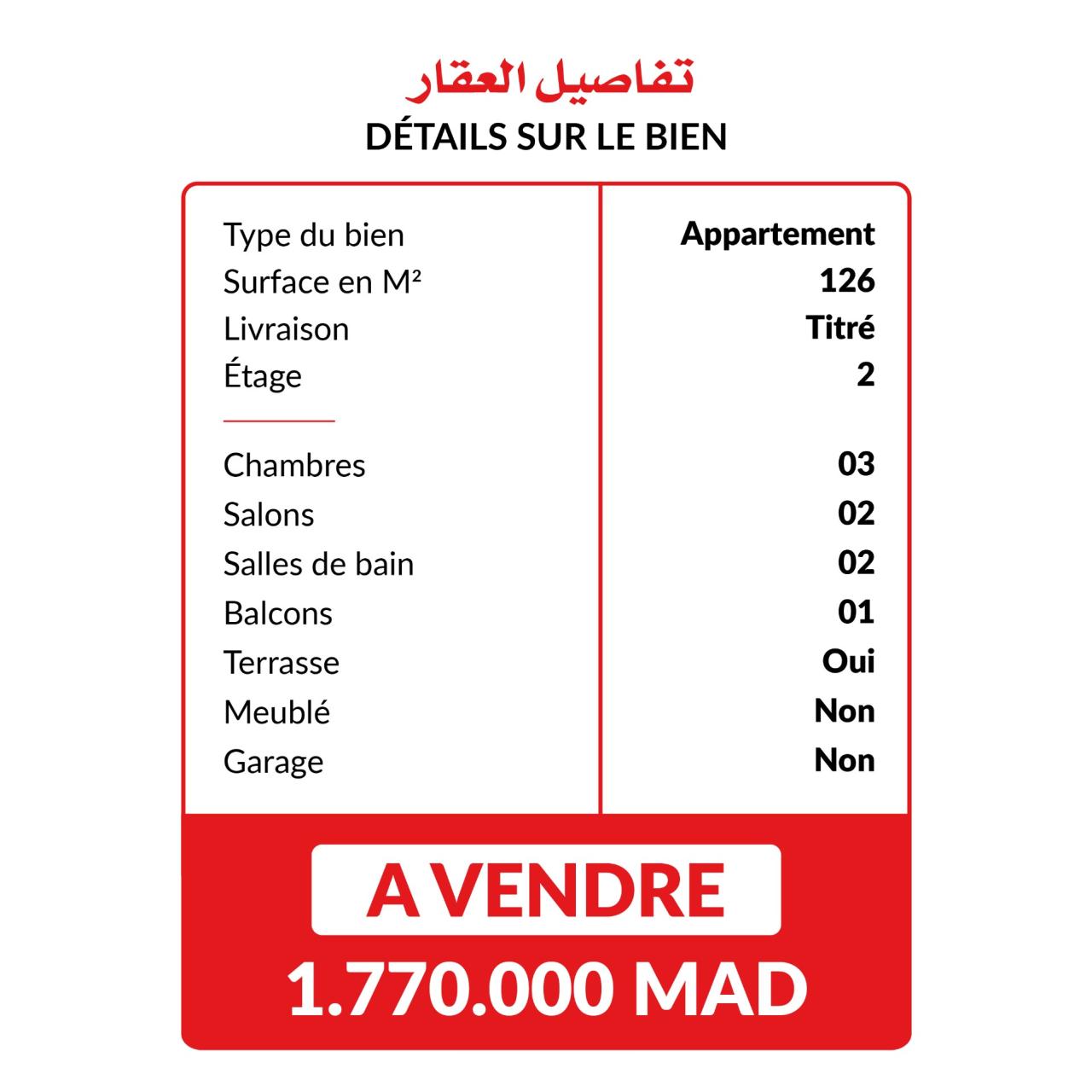 تفاصيل العقار
DÉTAILS SUR LE BIEN

| | |
|---|---|
| Type du bien | Appartement |
| Surface en M² | 126 |
| Livraison | Titré |
| Étage | 2 |
| Chambres | 03 |
| Salons | 02 |
| Salles de bain | 02 |
| Balcons | 01 |
| Terrasse | Oui |
| Meublé | Non |
| Garage | Non |

A VENDRE
1.770.000 MAD